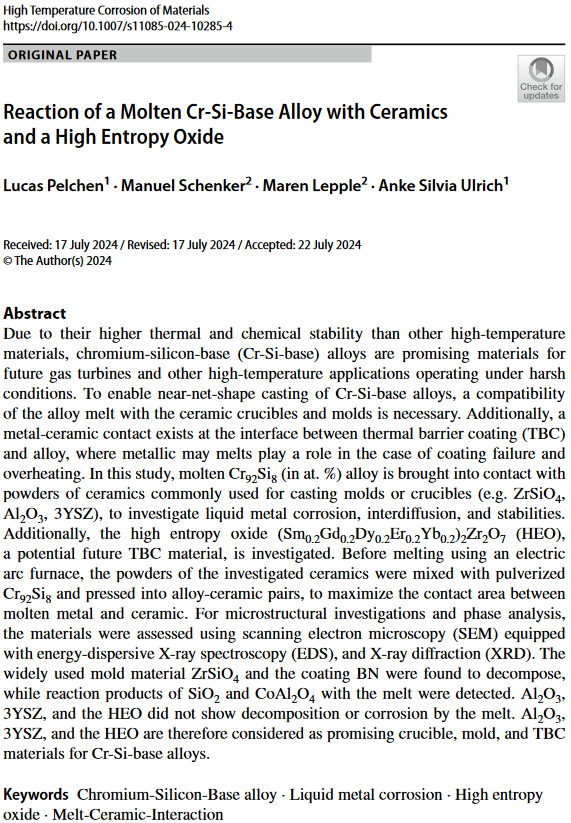 High Temperature Corrosion of Materials
https://doi.org/10.1007/s11085-024-10285-4

ORIGINAL PAPER

Check for updates

Reaction of a Molten Cr-Si-Base Alloy with Ceramics and a High Entropy Oxide

Lucas Pelchen$^1$ · Manuel Schenker$^2$ · Maren Lepple$^2$ · Anke Silvia Ulrich$^1$

Received: 17 July 2024 / Revised: 17 July 2024 / Accepted: 22 July 2024
© The Author(s) 2024

Abstract
Due to their higher thermal and chemical stability than other high-temperature materials, chromium-silicon-base (Cr-Si-base) alloys are promising materials for future gas turbines and other high-temperature applications operating under harsh conditions. To enable near-net-shape casting of Cr-Si-base alloys, a compatibility of the alloy melt with the ceramic crucibles and molds is necessary. Additionally, a metal-ceramic contact exists at the interface between thermal barrier coating (TBC) and alloy, where metallic may melts play a role in the case of coating failure and overheating. In this study, molten $Cr_{92}Si_8$ (in at. %) alloy is brought into contact with powders of ceramics commonly used for casting molds or crucibles (e.g. $ZrSiO_4$, $Al_2O_3$, 3YSZ), to investigate liquid metal corrosion, interdiffusion, and stabilities. Additionally, the high entropy oxide $(Sm_{0.2}Gd_{0.2}Dy_{0.2}Er_{0.2}Yb_{0.2})_2Zr_2O_7$ (HEO), a potential future TBC material, is investigated. Before melting using an electric arc furnace, the powders of the investigated ceramics were mixed with pulverized $Cr_{92}Si_8$ and pressed into alloy-ceramic pairs, to maximize the contact area between molten metal and ceramic. For microstructural investigations and phase analysis, the materials were assessed using scanning electron microscopy (SEM) equipped with energy-dispersive X-ray spectroscopy (EDS), and X-ray diffraction (XRD). The widely used mold material $ZrSiO_4$ and the coating BN were found to decompose, while reaction products of $SiO_2$ and $CoAl_2O_4$ with the melt were detected. $Al_2O_3$, 3YSZ, and the HEO did not show decomposition or corrosion by the melt. $Al_2O_3$, 3YSZ, and the HEO are therefore considered as promising crucible, mold, and TBC materials for Cr-Si-base alloys.

Keywords Chromium-Silicon-Base alloy · Liquid metal corrosion · High entropy oxide · Melt-Ceramic-Interaction